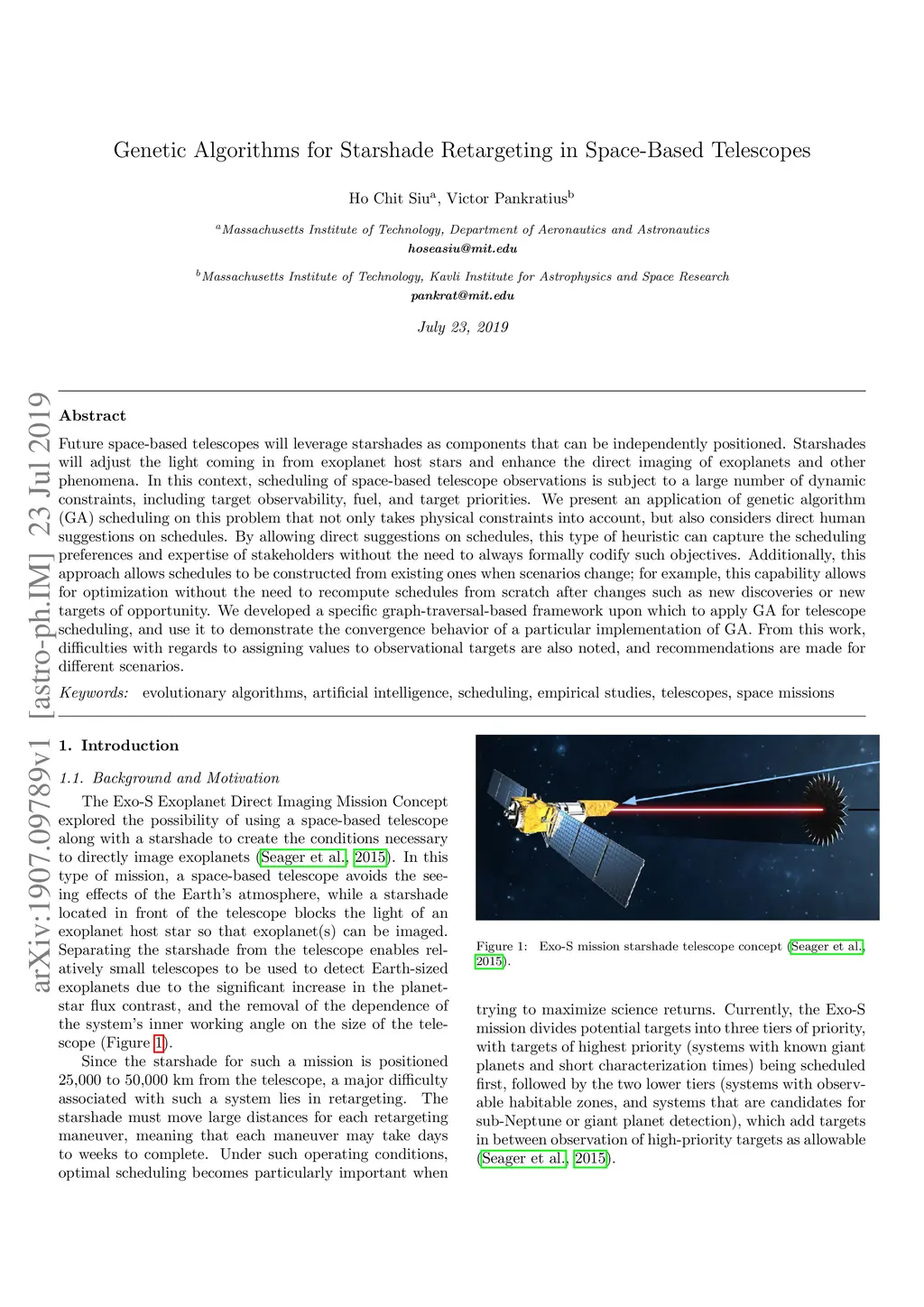 Genetic Algorithms for Starshade Retargeting in Space-Based Telescopes

Ho Chit Siu$^a$, Victor Pankratius$^b$

$^a$Massachusetts Institute of Technology, Department of Aeronautics and Astronautics
hoseasiu@mit.edu

$^b$Massachusetts Institute of Technology, Kavli Institute for Astrophysics and Space Research
pankrat@mit.edu

July 23, 2019

arXiv:1907.09789v1 [astro-ph.IM] 23 Jul 2019

Abstract

Future space-based telescopes will leverage starshades as components that can be independently positioned. Starshades will adjust the light coming in from exoplanet host stars and enhance the direct imaging of exoplanets and other phenomena. In this context, scheduling of space-based telescope observations is subject to a large number of dynamic constraints, including target observability, fuel, and target priorities. We present an application of genetic algorithm (GA) scheduling on this problem that not only takes physical constraints into account, but also considers direct human suggestions on schedules. By allowing direct suggestions on schedules, this type of heuristic can capture the scheduling preferences and expertise of stakeholders without the need to always formally codify such objectives. Additionally, this approach allows schedules to be constructed from existing ones when scenarios change; for example, this capability allows for optimization without the need to recompute schedules from scratch after changes such as new discoveries or new targets of opportunity. We developed a specific graph-traversal-based framework upon which to apply GA for telescope scheduling, and use it to demonstrate the convergence behavior of a particular implementation of GA. From this work, difficulties with regards to assigning values to observational targets are also noted, and recommendations are made for different scenarios.

Keywords: evolutionary algorithms, artificial intelligence, scheduling, empirical studies, telescopes, space missions

1. Introduction

1.1. Background and Motivation

The Exo-S Exoplanet Direct Imaging Mission Concept explored the possibility of using a space-based telescope along with a starshade to create the conditions necessary to directly image exoplanets (Seager et al., 2015). In this type of mission, a space-based telescope avoids the seeing effects of the Earth's atmosphere, while a starshade located in front of the telescope blocks the light of an exoplanet host star so that exoplanet(s) can be imaged. Separating the starshade from the telescope enables relatively small telescopes to be used to detect Earth-sized exoplanets due to the significant increase in the planet-star flux contrast, and the removal of the dependence of the system's inner working angle on the size of the telescope (Figure 1).

Since the starshade for such a mission is positioned 25,000 to 50,000 km from the telescope, a major difficulty associated with such a system lies in retargeting. The starshade must move large distances for each retargeting maneuver, meaning that each maneuver may take days to weeks to complete. Under such operating conditions, optimal scheduling becomes particularly important when

Figure 1: Exo-S mission starshade telescope concept (Seager et al., 2015).

trying to maximize science returns. Currently, the Exo-S mission divides potential targets into three tiers of priority, with targets of highest priority (systems with known giant planets and short characterization times) being scheduled first, followed by the two lower tiers (systems with observable habitable zones, and systems that are candidates for sub-Neptune or giant planet detection), which add targets in between observation of high-priority targets as allowable (Seager et al., 2015).